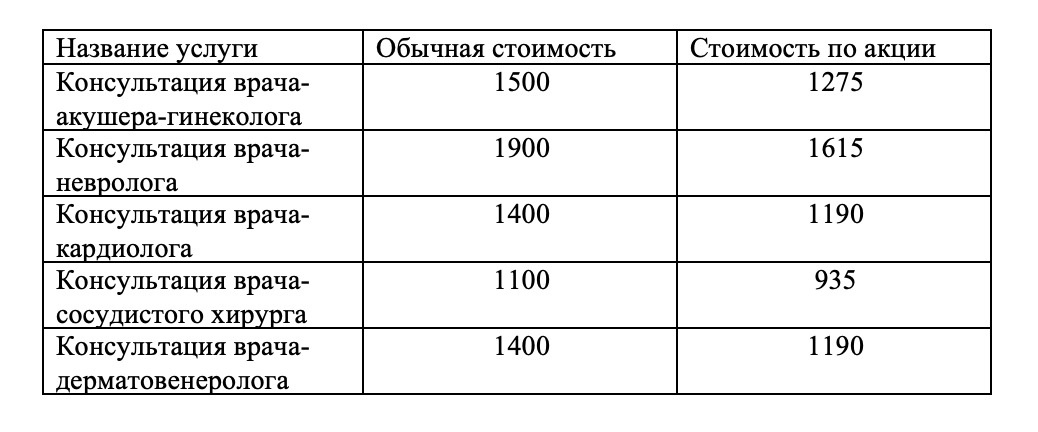 | Название услуги | Обычная стоимость | Стоимость по акции |
|---|---|---|
| Консультация врача-акушера-гинеколога | 1500 | 1275 |
| Консультация врача-невролога | 1900 | 1615 |
| Консультация врача-кардиолога | 1400 | 1190 |
| Консультация врача-сосудистого хирурга | 1100 | 935 |
| Консультация врача-дерматовенеролога | 1400 | 1190 |